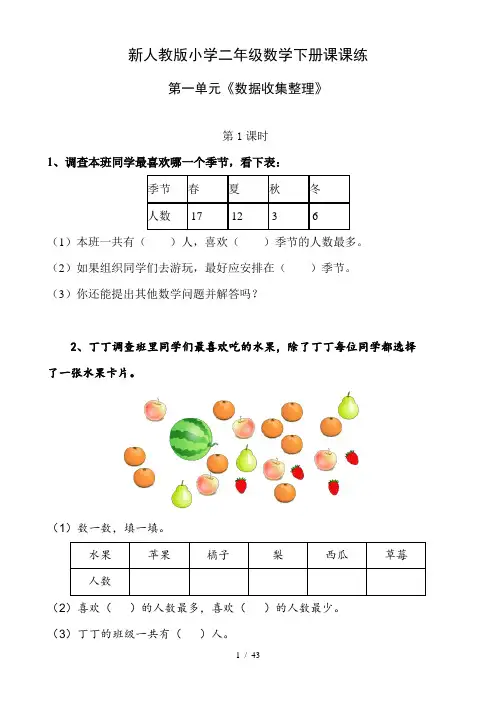 新人教版小学二年级数学下册课课练

第一单元《数据收集整理》

第 1 课时

1、调查本班同学最喜欢哪一个季节，看下表：

| 季节 | 春 | 夏 | 秋 | 冬 |
|---|---|---|---|---|
| 人数 | 17 | 12 | 3 | 6 |

（1）本班一共有（　　）人，喜欢（　　）季节的人数最多。

（2）如果组织同学们去游玩，最好应安排在（　　）季节。

（3）你还能提出其他数学问题并解答吗？

2、丁丁调查班里同学们最喜欢吃的水果，除了丁丁每位同学都选择了一张水果卡片。

（1）数一数，填一填。

| 水果 | 苹果 | 橘子 | 梨 | 西瓜 | 草莓 |
|---|---|---|---|---|---|
| 人数 |  |  |  |  |  |

（2）喜欢（　）的人数最多，喜欢（　）的人数最少。

（3）丁丁的班级一共有（　）人。

1 / 43